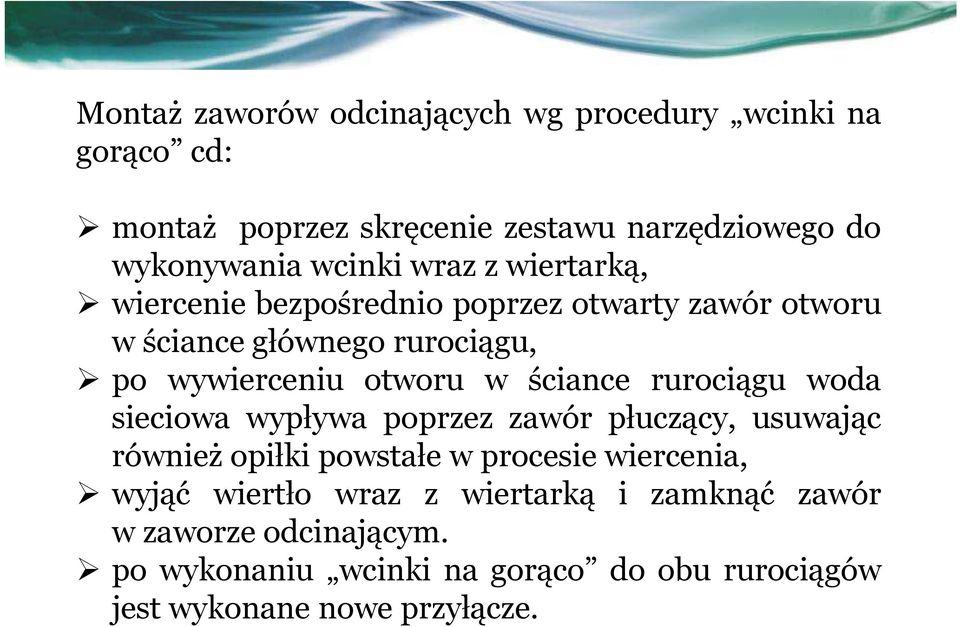 Montaż zaworów odcinających wg procedury „wcinki na gorąco” cd:

➢ montaż  poprzez skręcenie zestawu narzędziowego do wykonywania wcinki wraz z wiertarką,
➢ wiercenie bezpośrednio poprzez otwarty zawór otworu w ściance głównego rurociągu,
➢ po wywierceniu otworu w ściance rurociągu woda sieciowa wypływa poprzez zawór płuczący, usuwając również opiłki powstałe w procesie wiercenia,
➢ wyjąć wiertło wraz z wiertarką i zamknąć zawór w zaworze odcinającym.
➢ po wykonaniu „wcinki na gorąco” do obu rurociągów jest wykonane nowe przyłącze.